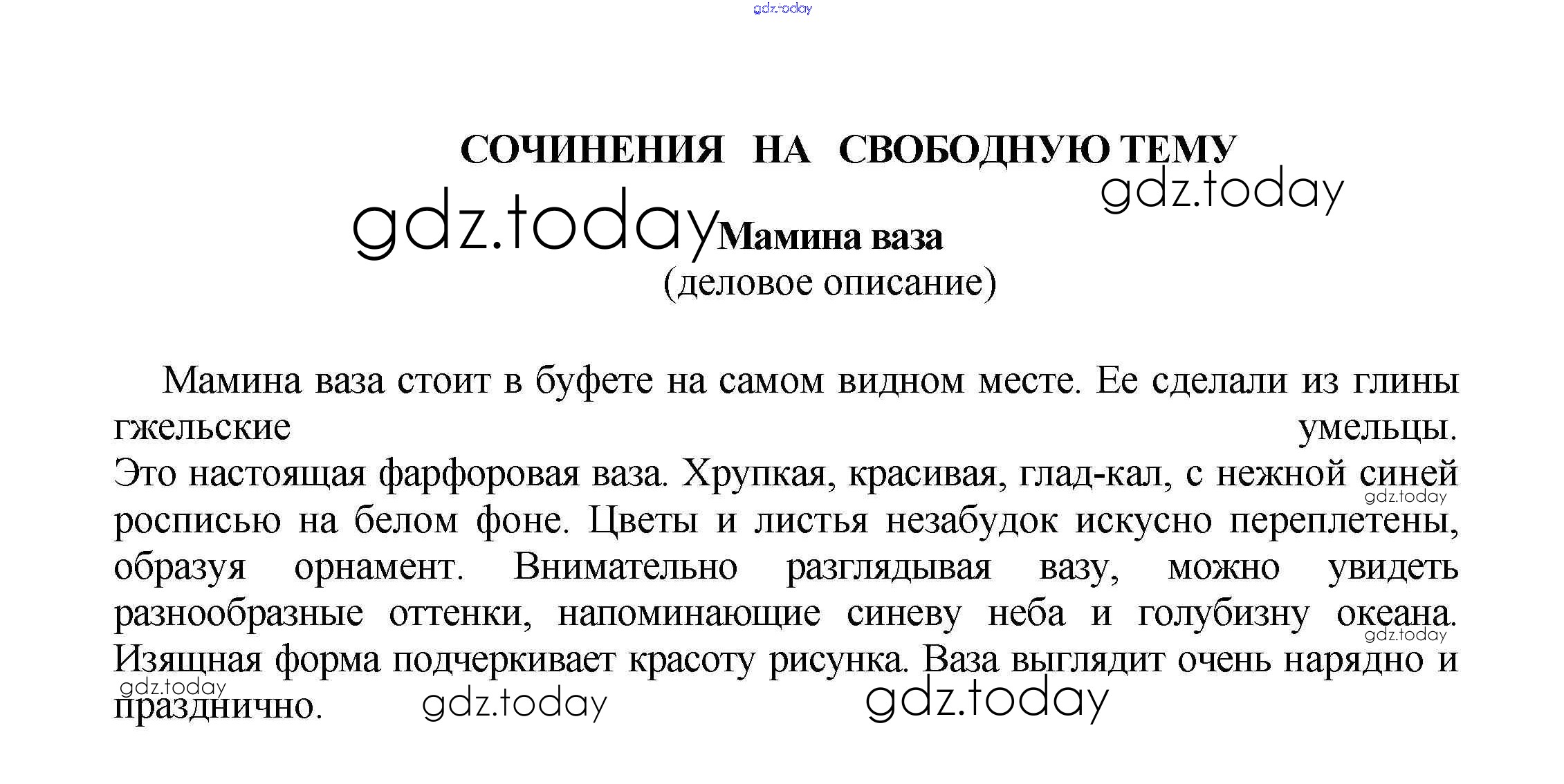 gdz.today

СОЧИНЕНИЯ НА СВОБОДНУЮ ТЕМУ

gdz.today

gdz.today

Мамина ваза
(деловое описание)

Мамина ваза стоит в буфете на самом видном месте. Ее сделали из глины гжельские умельцы. Это настоящая фарфоровая ваза. Хрупкая, красивая, глад-кал, с нежной синей росписью на белом фоне. Цветы и листья незабудок искусно переплетены, образуя орнамент. Внимательно разглядывая вазу, можно увидеть разнообразные оттенки, напоминающие синеву неба и голубизну океана. Изящная форма подчеркивает красоту рисунка. Ваза выглядит очень нарядно и празднично.

gdz.today

gdz.today

gdz.today

gdz.today

gdz.today